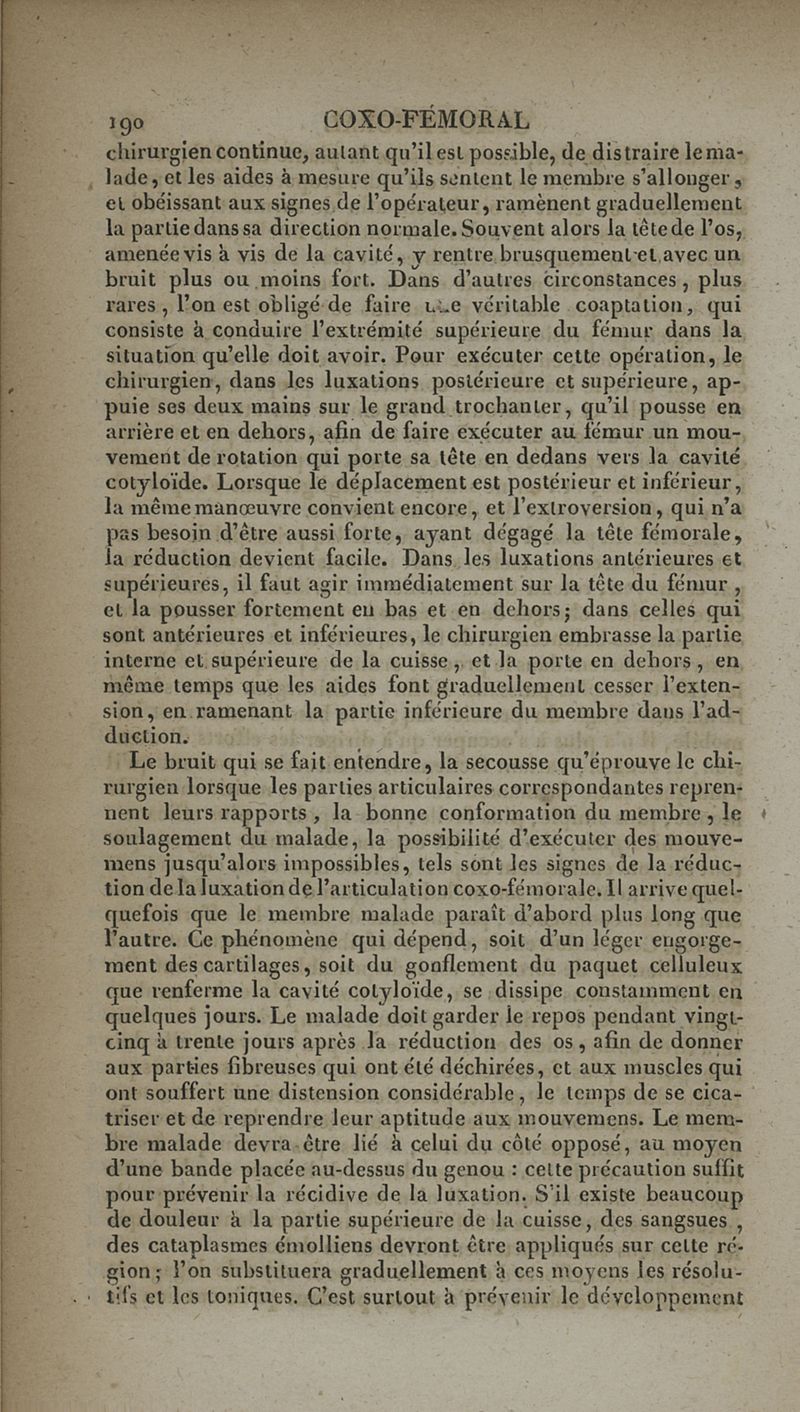 190 COXO-FÉMORAL

chirurgien continue, autant qu'il est possible, de distraire le malade, et les aides à mesure qu'ils sentent le membre s'allonger, et obéissant aux signes de l'opérateur, ramènent graduellement la partie dans sa direction normale. Souvent alors la tête de l'os, amenée vis à vis de la cavité, y rentre brusquement et avec un bruit plus ou moins fort. Dans d'autres circonstances, plus rares, l'on est obligé de faire une véritable coaptation, qui consiste à conduire l'extrémité supérieure du fémur dans la situation qu'elle doit avoir. Pour exécuter cette opération, le chirurgien, dans les luxations postérieure et supérieure, appuie ses deux mains sur le grand trochanter, qu'il pousse en arrière et en dehors, afin de faire exécuter au fémur un mouvement de rotation qui porte sa tête en dedans vers la cavité cotyloïde. Lorsque le déplacement est postérieur et inférieur, la même manœuvre convient encore, et l'extroversion, qui n'a pas besoin d'être aussi forte, ayant dégagé la tête fémorale, la réduction devient facile. Dans les luxations antérieures et supérieures, il faut agir immédiatement sur la tête du fémur, et la pousser fortement en bas et en dehors; dans celles qui sont antérieures et inférieures, le chirurgien embrasse la partie interne et supérieure de la cuisse, et la porte en dehors, en même temps que les aides font graduellement cesser l'extension, en ramenant la partie inférieure du membre dans l'adduction.

Le bruit qui se fait entendre, la secousse qu'éprouve le chirurgien lorsque les parties articulaires correspondantes reprennent leurs rapports, la bonne conformation du membre, le soulagement du malade, la possibilité d'exécuter des mouvemens jusqu'alors impossibles, tels sont les signes de la réduction de la luxation de l'articulation coxo-fémorale. Il arrive quelquefois que le membre malade paraît d'abord plus long que l'autre. Ce phénomène qui dépend, soit d'un léger engorgement des cartilages, soit du gonflement du paquet celluleux que renferme la cavité cotyloïde, se dissipe constamment en quelques jours. Le malade doit garder le repos pendant vingt-cinq à trente jours après la réduction des os, afin de donner aux parties fibreuses qui ont été déchirées, et aux muscles qui ont souffert une distension considérable, le temps de se cicatriser et de reprendre leur aptitude aux mouvemens. Le membre malade devra être lié à celui du côté opposé, au moyen d'une bande placée au-dessus du genou : cette précaution suffit pour prévenir la récidive de la luxation. S'il existe beaucoup de douleur à la partie supérieure de la cuisse, des sangsues, des cataplasmes émolliens devront être appliqués sur cette région; l'on substituera graduellement à ces moyens les résolutifs et les toniques. C'est surtout à prévenir le développement